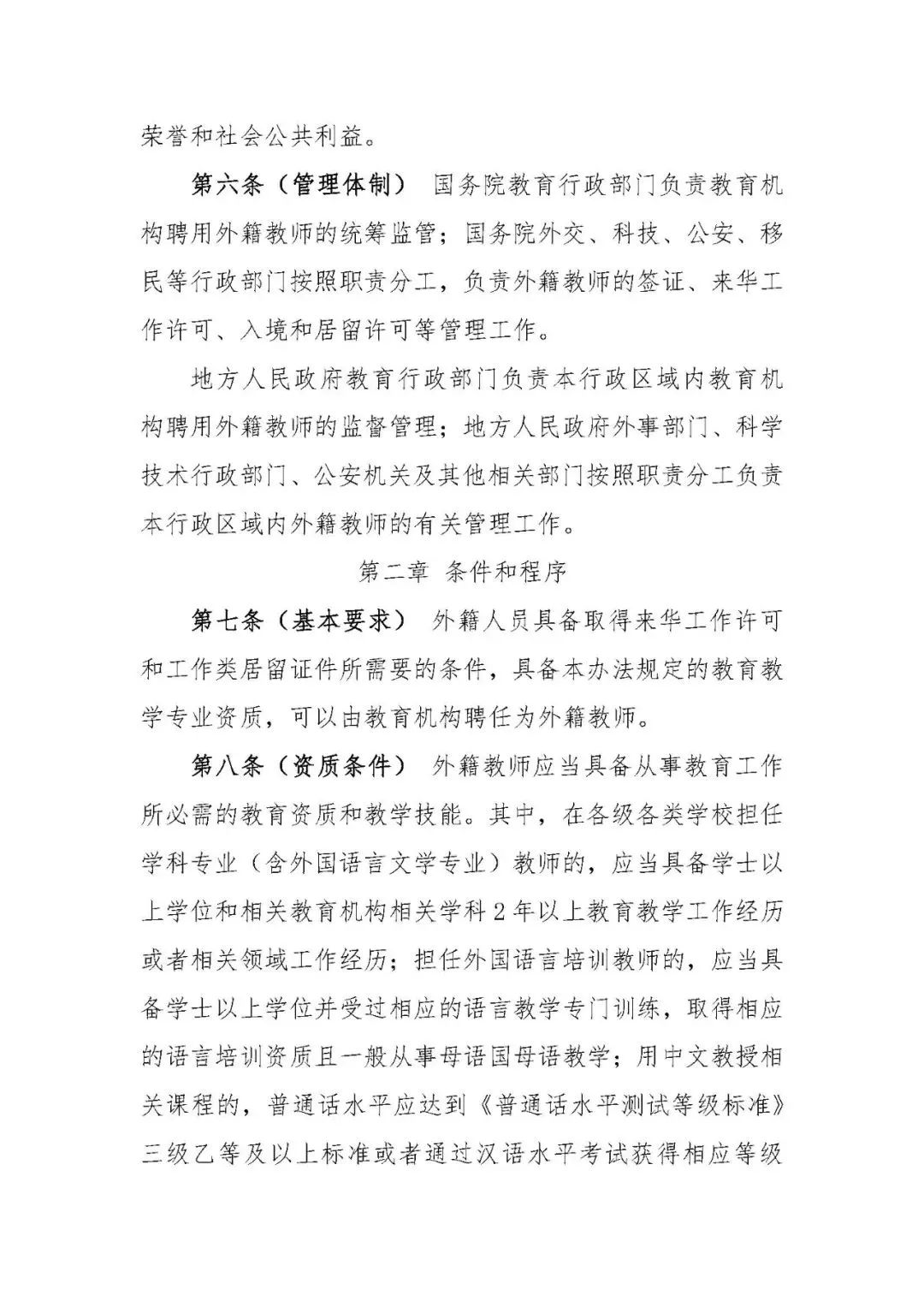 荣誉和社会公共利益。

第六条（管理体制） 国务院教育行政部门负责教育机构聘用外籍教师的统筹监管；国务院外交、科技、公安、移民等行政部门按照职责分工，负责外籍教师的签证、来华工作许可、入境和居留许可等管理工作。

地方人民政府教育行政部门负责本行政区域内教育机构聘用外籍教师的监督管理；地方人民政府外事部门、科学技术行政部门、公安机关及其他相关部门按照职责分工负责本行政区域内外籍教师的有关管理工作。

第二章 条件和程序

第七条（基本要求） 外籍人员具备取得来华工作许可和工作类居留证件所需要的条件，具备本办法规定的教育教学专业资质，可以由教育机构聘任为外籍教师。

第八条（资质条件） 外籍教师应当具备从事教育工作所必需的教育资质和教学技能。其中，在各级各类学校担任学科专业（含外国语言文学专业）教师的，应当具备学士以上学位和相关教育机构相关学科2年以上教育教学工作经历或者相关领域工作经历；担任外国语言培训教师的，应当具备学士以上学位并受过相应的语言教学专门训练，取得相应的语言培训资质且一般从事母语国母语教学；用中文教授相关课程的，普通话水平应达到《普通话水平测试等级标准》三级乙等及以上标准或者通过汉语水平考试获得相应等级